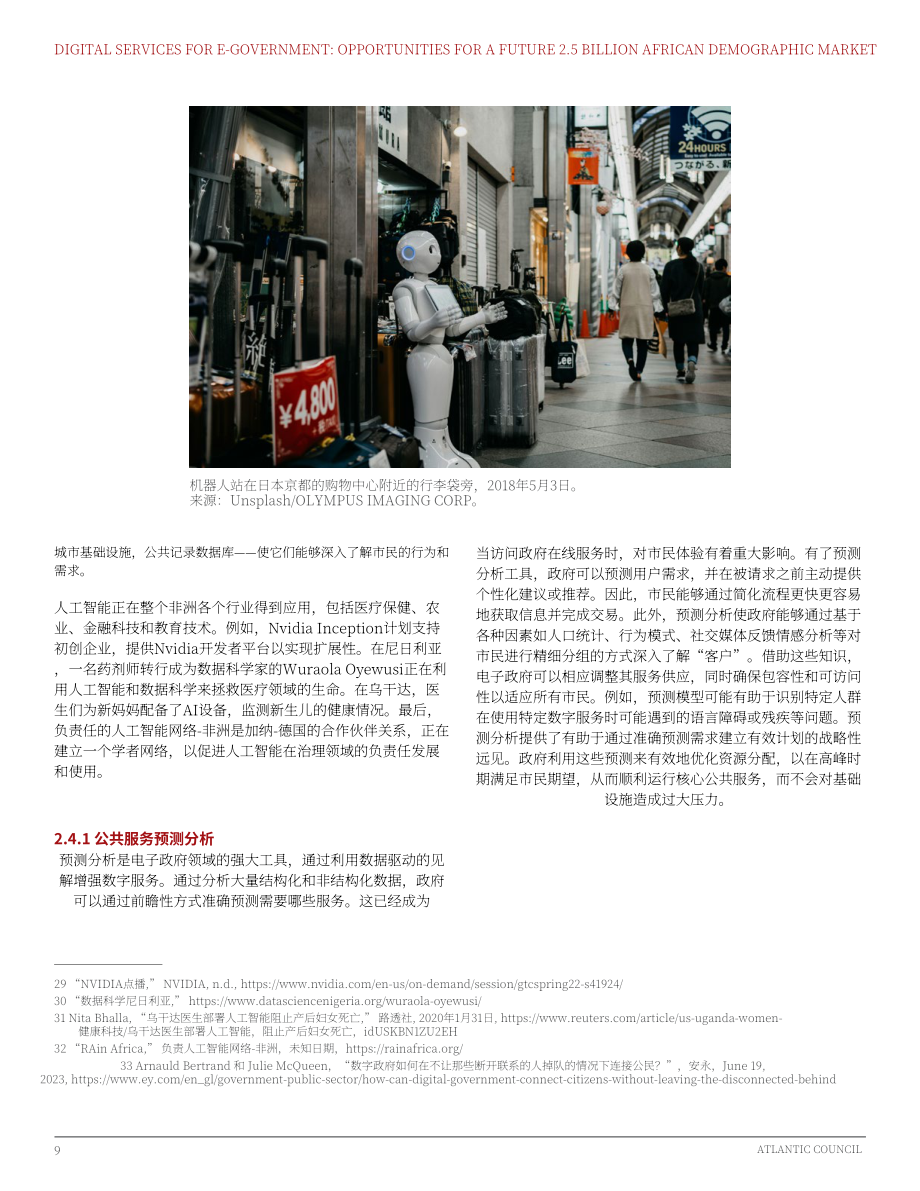 DIGITAL SERVICES FOR E-GOVERNMENT: OPPORTUNITIES FOR A FUTURE 2.5 BILLION AFRICAN DEMOGRAPHIC MARKET

24HOURS

¥4,800

机器人站在日本京都的购物中心附近的行李袋旁，2018年5月3日。
来源：Unsplash/OLYMPUS IMAGING CORP。

城市基础设施，公共记录数据库——使它们能够深入了解市民的行为和需求。

人工智能正在整个非洲各个行业得到应用，包括医疗保健、农业、金融科技和教育技术。例如，Nvidia Inception计划支持初创企业，提供Nvidia开发者平台以实现扩展性。在尼日利亚，一名药剂师转行成为数据科学家的Wuraola Oyewusi正在利用人工智能和数据科学来拯救医疗领域的生命。在乌干达，医生们为新妈妈配备了AI设备，监测新生儿的健康情况。最后，负责任的人工智能网络-非洲是加纳-德国的合作伙伴关系，正在建立一个学者网络，以促进人工智能在治理领域的负责任发展和使用。

2.4.1 公共服务预测分析
预测分析是电子政府领域的强大工具，通过利用数据驱动的见解增强数字服务。通过分析大量结构化和非结构化数据，政府可以通过前瞻性方式准确预测需要哪些服务。这已经成为

当访问政府在线服务时，对市民体验有着重大影响。有了预测分析工具，政府可以预测用户需求，并在被请求之前主动提供个性化建议或推荐。因此，市民能够通过简化流程更快更容易地获取信息并完成交易。此外，预测分析使政府能够通过基于各种因素如人口统计、行为模式、社交媒体反馈情感分析等对市民进行精细分组的方式深入了解“客户”。借助这些知识，电子政府可以相应调整其服务供应，同时确保包容性和可访问性以适应所有市民。例如，预测模型可能有助于识别特定人群在使用特定数字服务时可能遇到的语言障碍或残疾等问题。预测分析提供了有助于通过准确预测需求建立有效计划的战略性远见。政府利用这些预测来有效地优化资源分配，以在高峰时期满足市民期望，从而顺利运行核心公共服务，而不会对基础设施造成过大压力。

29 “NVIDIA点播，” NVIDIA, n.d., https://www.nvidia.com/en-us/on-demand/session/gtcspring22-s41924/
30 “数据科学尼日利亚，” https://www.datasciencenigeria.org/wuraola-oyewusi/
31 Nita Bhalla, “乌干达医生部署人工智能阻止产后妇女死亡，” 路透社, 2020年1月31日, https://www.reuters.com/article/us-uganda-women-健康科技/乌干达医生部署人工智能，阻止产后妇女死亡，idUSKBN1ZU2EH
32 “RAin Africa，” 负责人工智能网络-非洲，未知日期，https://rainafrica.org/
33 Arnauld Bertrand 和 Julie McQueen, “数字政府如何在不让那些断开联系的人掉队的情况下连接公民？”，安永，June 19, 2023, https://www.ey.com/en_gl/government-public-sector/how-can-digital-government-connect-citizens-without-leaving-the-disconnected-behind

9 ATLANTIC COUNCIL